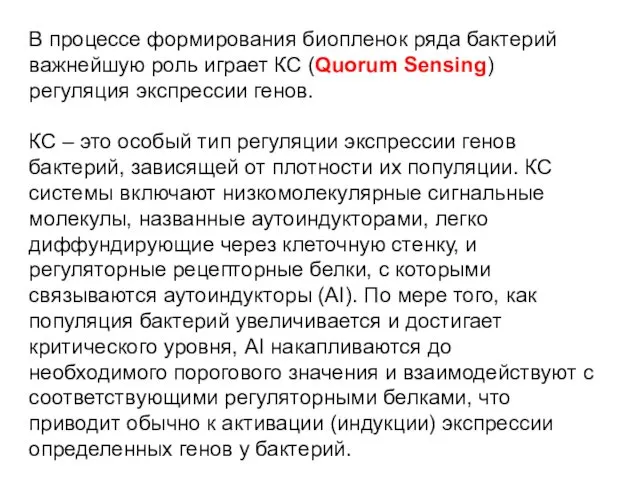 В процессе формирования биопленок ряда бактерий важнейшую роль играет КС (Quorum Sensing) регуляция экспрессии генов.

КС – это особый тип регуляции экспрессии генов бактерий, зависящей от плотности их популяции. КС системы включают низкомолекулярные сигнальные молекулы, названные аутоиндукторами, легко диффундирующие через клеточную стенку, и регуляторные рецепторные белки, с которыми связываются аутоиндукторы (AI). По мере того, как популяция бактерий увеличивается и достигает критического уровня, AI накапливаются до необходимого порогового значения и взаимодействуют с соответствующими регуляторными белками, что приводит обычно к активации (индукции) экспрессии определенных генов у бактерий.